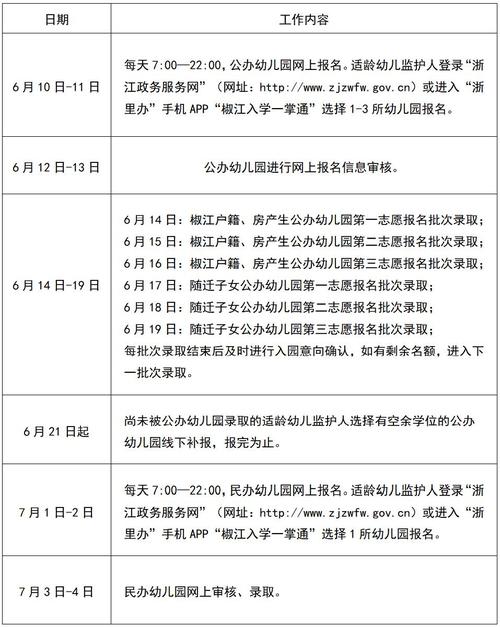 | 日期 | 工作内容 |
|---|---|
| 6月10日-11日 | 每天7:00—22:00,公办幼儿园网上报名。适龄幼儿监护人登录“浙江政务服务网”（网址：http://www.zjzwfw.gov.cn）或进入“浙里办”手机APP“椒江入学一掌通”选择1-3所幼儿园报名。 |
| 6月12日-13日 | 公办幼儿园进行网上报名信息审核。 |
| 6月14日-19日 | 6月14日：椒江户籍、房产生公办幼儿园第一志愿报名批次录取；<br>6月15日：椒江户籍、房产生公办幼儿园第二志愿报名批次录取；<br>6月16日：椒江户籍、房产生公办幼儿园第三志愿报名批次录取；<br>6月17日：随迁子女公办幼儿园第一志愿报名批次录取；<br>6月18日：随迁子女公办幼儿园第二志愿报名批次录取；<br>6月19日：随迁子女公办幼儿园第三志愿报名批次录取；<br>每批次录取结束后及时进行入园意向确认，如有剩余名额，进入下一批次录取。 |
| 6月21日起 | 尚未被公办幼儿园录取的适龄幼儿监护人选择有空余学位的公办幼儿园线下补报，报完为止。 |
| 7月1日-2日 | 每天7:00—22:00,民办幼儿园网上报名。适龄幼儿监护人登录“浙江政务服务网”（网址：http://www.zjzwfw.gov.cn）或进入“浙里办”手机APP“椒江入学一掌通”选择1所幼儿园报名。 |
| 7月3日-4日 | 民办幼儿园网上审核、录取。 |